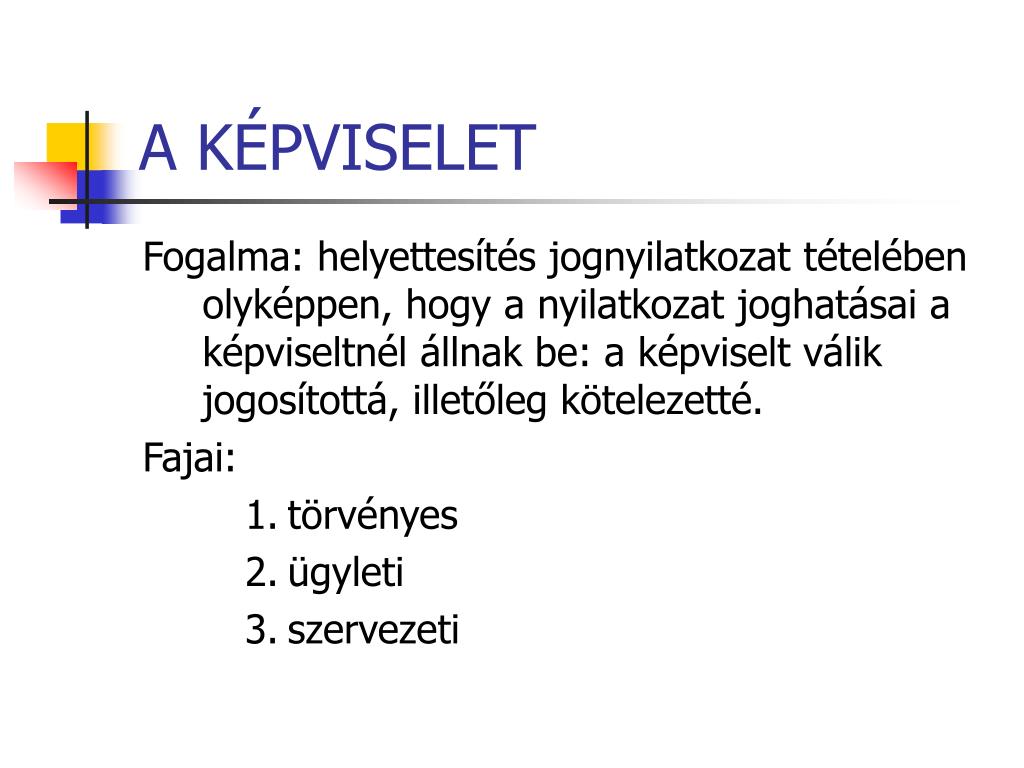 A KÉPVISELET

Fogalma: helyettesítés jognyilatkozat tételében olyképpen, hogy a nyilatkozat joghatásai a képviseltnél állnak be: a képviselt válik jogosítottá, illetőleg kötelezetté.

Fajai:

1. törvényes
2. ügyleti
3. szervezeti